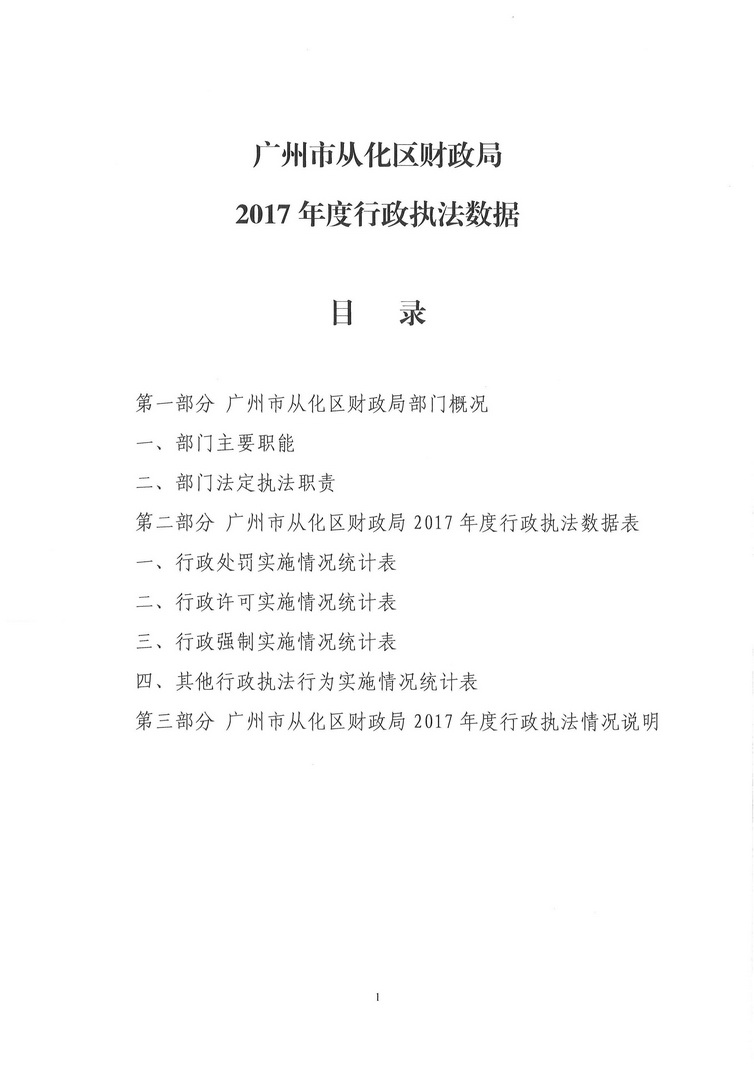 广州市从化区财政局
2017 年度行政执法数据

目　录

第一部分 广州市从化区财政局部门概况
一、部门主要职能
二、部门法定执法职责
第二部分 广州市从化区财政局 2017 年度行政执法数据表
一、行政处罚实施情况统计表
二、行政许可实施情况统计表
三、行政强制实施情况统计表
四、其他行政执法行为实施情况统计表
第三部分 广州市从化区财政局 2017 年度行政执法情况说明

1